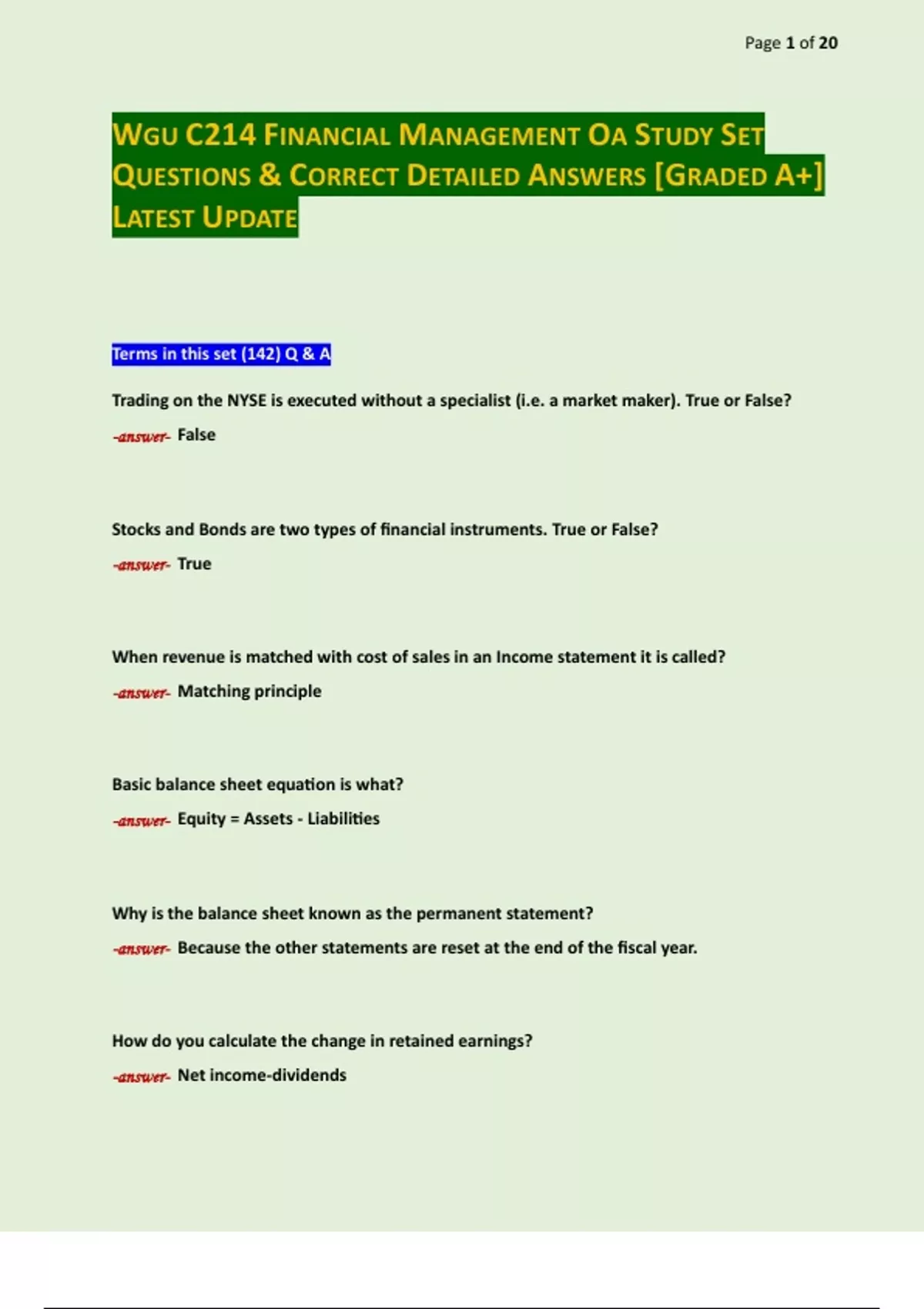 Page 1 of 20

WGU C214 FINANCIAL MANAGEMENT OA STUDY SET QUESTIONS & CORRECT DETAILED ANSWERS [GRADED A+] LATEST UPDATE

Terms in this set (142) Q & A

Trading on the NYSE is executed without a specialist (i.e. a market maker). True or False?

-answer- False

Stocks and Bonds are two types of financial instruments. True or False?

-answer- True

When revenue is matched with cost of sales in an Income statement it is called?

-answer- Matching principle

Basic balance sheet equation is what?

-answer- Equity = Assets - Liabilities

Why is the balance sheet known as the permanent statement?

-answer- Because the other statements are reset at the end of the fiscal year.

How do you calculate the change in retained earnings?

-answer- Net income-dividends